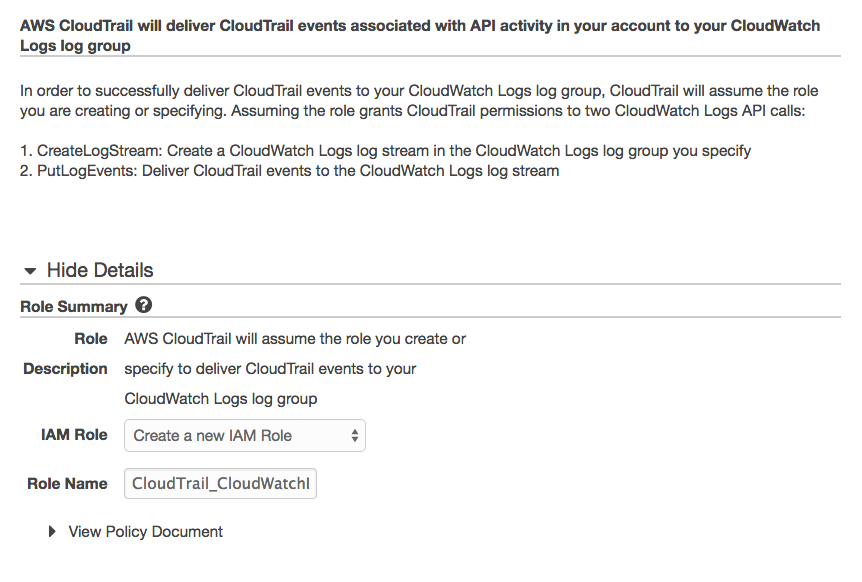 AWS CloudTrail will deliver CloudTrail events associated with API activity in your account to your CloudWatch Logs log group

In order to successfully deliver CloudTrail events to your CloudWatch Logs log group, CloudTrail will assume the role you are creating or specifying. Assuming the role grants CloudTrail permissions to two CloudWatch Logs API calls:

1. CreateLogStream: Create a CloudWatch Logs log stream in the CloudWatch Logs log group you specify
2. PutLogEvents: Deliver CloudTrail events to the CloudWatch Logs log stream

Hide Details

Role Summary

Role Description AWS CloudTrail will assume the role you create or specify to deliver CloudTrail events to your CloudWatch Logs log group

IAM Role Create a new IAM Role

Role Name CloudTrail_CloudWatchl

View Policy Document